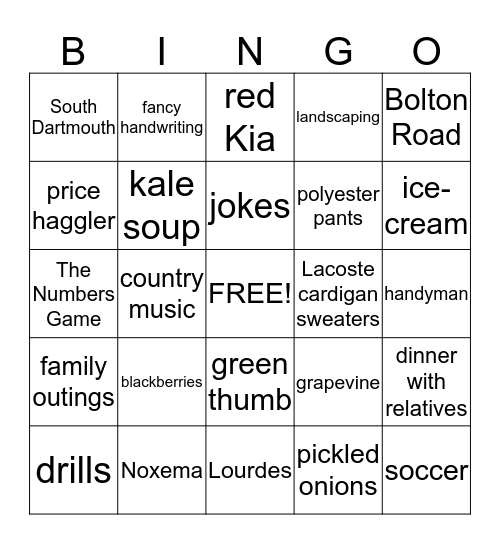 | B | I | N | G | O |
|---|---|---|---|---|
| South Dartmouth | fancy handwriting | red Kia | landscaping | Bolton Road |
| price haggler | kale soup | jokes | polyester pants | ice-cream |
| The Numbers Game | country music | FREE! | Lacoste cardigan sweaters | handyman |
| family outings | blackberries | green thumb | grapevine | dinner with relatives |
| drills | Noxema | Lourdes | pickled onions | soccer |